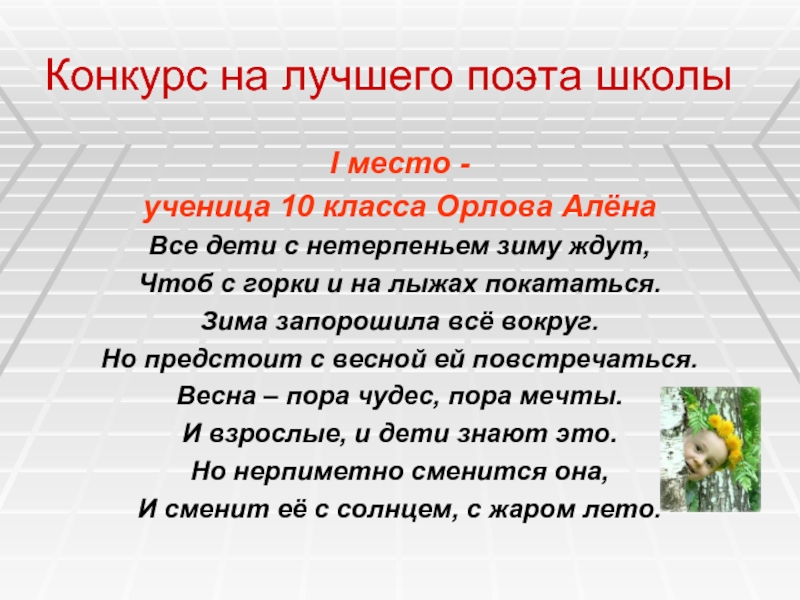 Конкурс на лучшего поэта школы

I место -
ученица 10 класса Орлова Алёна

Все дети с нетерпеньем зиму ждут,
Чтоб с горки и на лыжах покататься.
Зима запорошила всё вокруг.
Но предстоит с весной ей повстречаться.
Весна – пора чудес, пора мечты.
И взрослые, и дети знают это.
Но нерпиметно сменится она,
И сменит её с солнцем, с жаром лето.